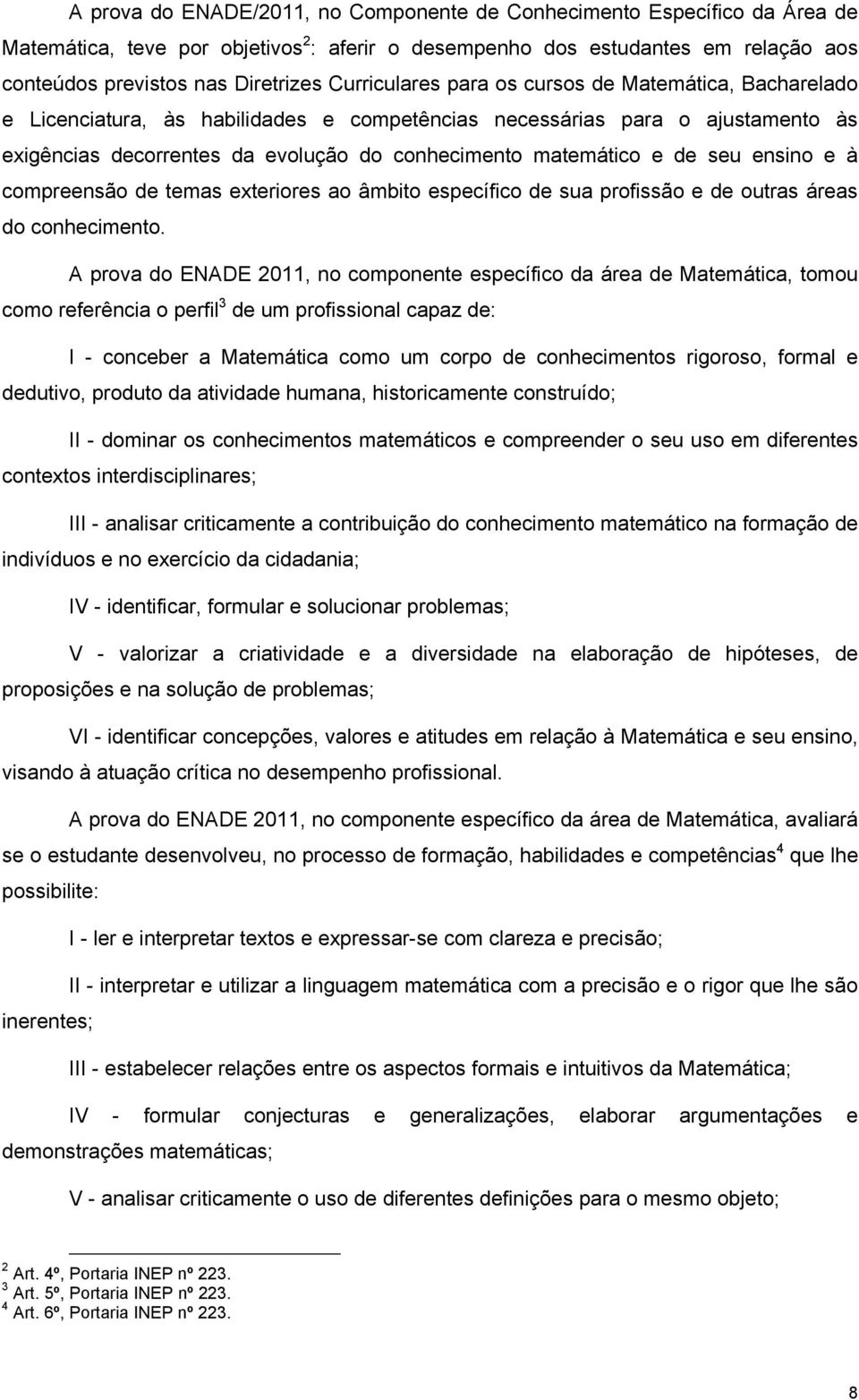 A prova do ENADE/2011, no Componente de Conhecimento Específico da Área de Matemática, teve por objetivos$^2$: aferir o desempenho dos estudantes em relação aos conteúdos previstos nas Diretrizes Curriculares para os cursos de Matemática, Bacharelado e Licenciatura, às habilidades e competências necessárias para o ajustamento às exigências decorrentes da evolução do conhecimento matemático e de seu ensino e à compreensão de temas exteriores ao âmbito específico de sua profissão e de outras áreas do conhecimento.

A prova do ENADE 2011, no componente específico da área de Matemática, tomou como referência o perfil$^3$ de um profissional capaz de:

I - conceber a Matemática como um corpo de conhecimentos rigoroso, formal e dedutivo, produto da atividade humana, historicamente construído;

II - dominar os conhecimentos matemáticos e compreender o seu uso em diferentes contextos interdisciplinares;

III - analisar criticamente a contribuição do conhecimento matemático na formação de indivíduos e no exercício da cidadania;

IV - identificar, formular e solucionar problemas;

V - valorizar a criatividade e a diversidade na elaboração de hipóteses, de proposições e na solução de problemas;

VI - identificar concepções, valores e atitudes em relação à Matemática e seu ensino, visando à atuação crítica no desempenho profissional.

A prova do ENADE 2011, no componente específico da área de Matemática, avaliará se o estudante desenvolveu, no processo de formação, habilidades e competências$^4$ que lhe possibilite:

I - ler e interpretar textos e expressar-se com clareza e precisão;

II - interpretar e utilizar a linguagem matemática com a precisão e o rigor que lhe são inerentes;

III - estabelecer relações entre os aspectos formais e intuitivos da Matemática;

IV - formular conjecturas e generalizações, elaborar argumentações e demonstrações matemáticas;

V - analisar criticamente o uso de diferentes definições para o mesmo objeto;

$^2$ Art. 4º, Portaria INEP nº 223.
$^3$ Art. 5º, Portaria INEP nº 223.
$^4$ Art. 6º, Portaria INEP nº 223.

8